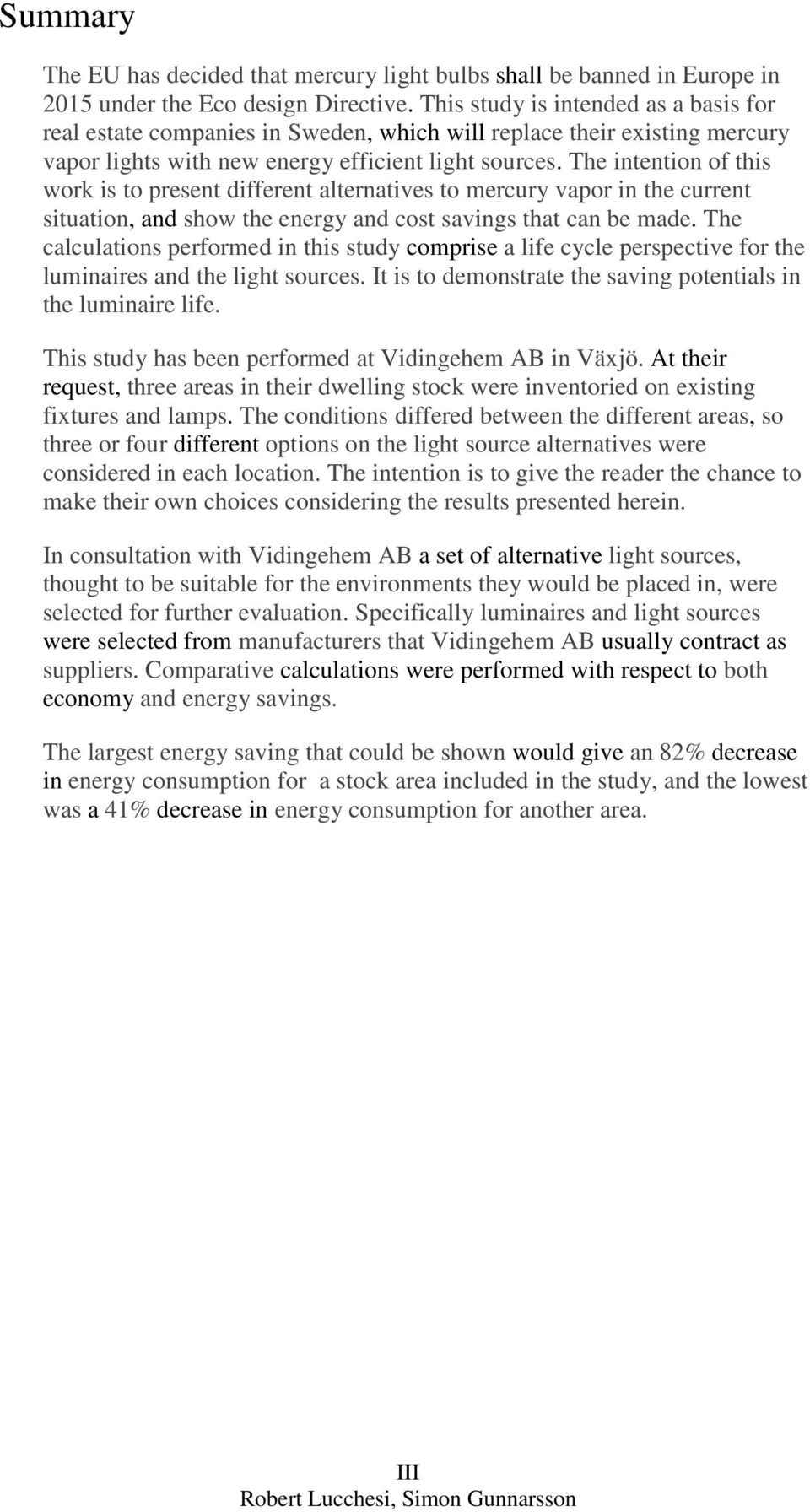 Summary

The EU has decided that mercury light bulbs shall be banned in Europe in 2015 under the Eco design Directive. This study is intended as a basis for real estate companies in Sweden, which will replace their existing mercury vapor lights with new energy efficient light sources. The intention of this work is to present different alternatives to mercury vapor in the current situation, and show the energy and cost savings that can be made. The calculations performed in this study comprise a life cycle perspective for the luminaires and the light sources. It is to demonstrate the saving potentials in the luminaire life.

This study has been performed at Vidingehem AB in Växjö. At their request, three areas in their dwelling stock were inventoried on existing fixtures and lamps. The conditions differed between the different areas, so three or four different options on the light source alternatives were considered in each location. The intention is to give the reader the chance to make their own choices considering the results presented herein.

In consultation with Vidingehem AB a set of alternative light sources, thought to be suitable for the environments they would be placed in, were selected for further evaluation. Specifically luminaires and light sources were selected from manufacturers that Vidingehem AB usually contract as suppliers. Comparative calculations were performed with respect to both economy and energy savings.

The largest energy saving that could be shown would give an 82% decrease in energy consumption for a stock area included in the study, and the lowest was a 41% decrease in energy consumption for another area.

III
Robert Lucchesi, Simon Gunnarsson